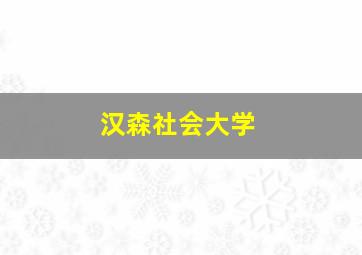 汉森社会大学